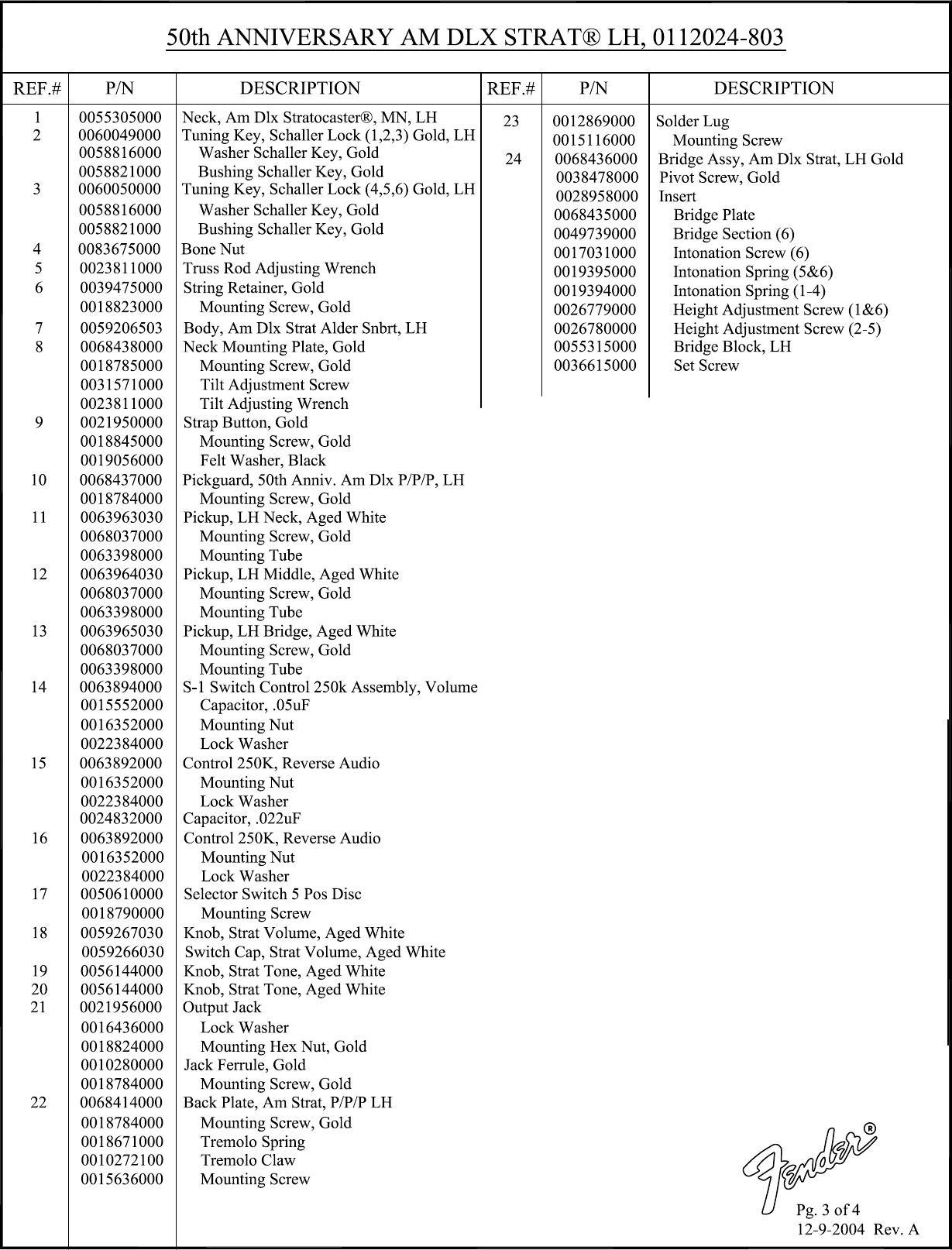 50th ANNIVERSARY AM DLX STRAT® LH, 0112024-803

| REF.# | P/N | DESCRIPTION |
|---|---|---|
| 1 | 0055305000 | Neck, Am Dlx Stratocaster®, MN, LH |
| 2 | 0060049000 | Tuning Key, Schaller Lock (1,2,3) Gold, LH |
| | 0058816000 | Washer Schaller Key, Gold |
| | 0058821000 | Bushing Schaller Key, Gold |
| 3 | 0060050000 | Tuning Key, Schaller Lock (4,5,6) Gold, LH |
| | 0058816000 | Washer Schaller Key, Gold |
| | 0058821000 | Bushing Schaller Key, Gold |
| 4 | 0083675000 | Bone Nut |
| 5 | 0023811000 | Truss Rod Adjusting Wrench |
| 6 | 0039475000 | String Retainer, Gold |
| | 0018823000 | Mounting Screw, Gold |
| 7 | 0059206503 | Body, Am Dlx Strat Alder Snbrt, LH |
| 8 | 0068438000 | Neck Mounting Plate, Gold |
| | 0018785000 | Mounting Screw, Gold |
| | 0031571000 | Tilt Adjustment Screw |
| | 0023811000 | Tilt Adjusting Wrench |
| 9 | 0021950000 | Strap Button, Gold |
| | 0018845000 | Mounting Screw, Gold |
| | 0019056000 | Felt Washer, Black |
| 10 | 0068437000 | Pickguard, 50th Anniv. Am Dlx P/P/P, LH |
| | 0018784000 | Mounting Screw, Gold |
| 11 | 0063963030 | Pickup, LH Neck, Aged White |
| | 0068037000 | Mounting Screw, Gold |
| | 0063398000 | Mounting Tube |
| 12 | 0063964030 | Pickup, LH Middle, Aged White |
| | 0068037000 | Mounting Screw, Gold |
| | 0063398000 | Mounting Tube |
| 13 | 0063965030 | Pickup, LH Bridge, Aged White |
| | 0068037000 | Mounting Screw, Gold |
| | 0063398000 | Mounting Tube |
| 14 | 0063894000 | S-1 Switch Control 250k Assembly, Volume |
| | 0015552000 | Capacitor, .05uF |
| | 0016352000 | Mounting Nut |
| | 0022384000 | Lock Washer |
| 15 | 0063892000 | Control 250K, Reverse Audio |
| | 0016352000 | Mounting Nut |
| | 0022384000 | Lock Washer |
| | 0024832000 | Capacitor, .022uF |
| 16 | 0063892000 | Control 250K, Reverse Audio |
| | 0016352000 | Mounting Nut |
| | 0022384000 | Lock Washer |
| 17 | 0050610000 | Selector Switch 5 Pos Disc |
| | 0018790000 | Mounting Screw |
| 18 | 0059267030 | Knob, Strat Volume, Aged White |
| | 0059266030 | Switch Cap, Strat Volume, Aged White |
| 19 | 0056144000 | Knob, Strat Tone, Aged White |
| 20 | 0056144000 | Knob, Strat Tone, Aged White |
| 21 | 0021956000 | Output Jack |
| | 0016436000 | Lock Washer |
| | 0018824000 | Mounting Hex Nut, Gold |
| | 0010280000 | Jack Ferrule, Gold |
| | 0018784000 | Mounting Screw, Gold |
| 22 | 0068414000 | Back Plate, Am Strat, P/P/P LH |
| | 0018784000 | Mounting Screw, Gold |
| | 0018671000 | Tremolo Spring |
| | 0010272100 | Tremolo Claw |
| | 0015636000 | Mounting Screw |

| REF.# | P/N | DESCRIPTION |
|---|---|---|
| 23 | 0012869000 | Solder Lug |
| | 0015116000 | Mounting Screw |
| 24 | 0068436000 | Bridge Assy, Am Dlx Strat, LH Gold |
| | 0038478000 | Pivot Screw, Gold |
| | 0028958000 | Insert |
| | 0068435000 | Bridge Plate |
| | 0049739000 | Bridge Section (6) |
| | 0017031000 | Intonation Screw (6) |
| | 0019395000 | Intonation Spring (5&6) |
| | 0019394000 | Intonation Spring (1-4) |
| | 0026779000 | Height Adjustment Screw (1&6) |
| | 0026780000 | Height Adjustment Screw (2-5) |
| | 0055315000 | Bridge Block, LH |
| | 0036615000 | Set Screw |

Fender®

Pg. 3 of 4
12-9-2004 Rev. A